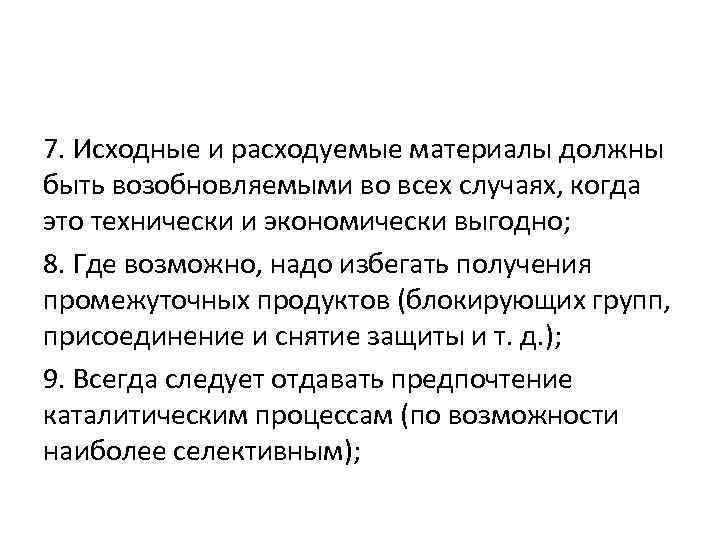 7. Исходные и расходуемые материалы должны быть возобновляемыми во всех случаях, когда это технически и экономически выгодно;

8. Где возможно, надо избегать получения промежуточных продуктов (блокирующих групп, присоединение и снятие защиты и т. д.);

9. Всегда следует отдавать предпочтение каталитическим процессам (по возможности наиболее селективным);